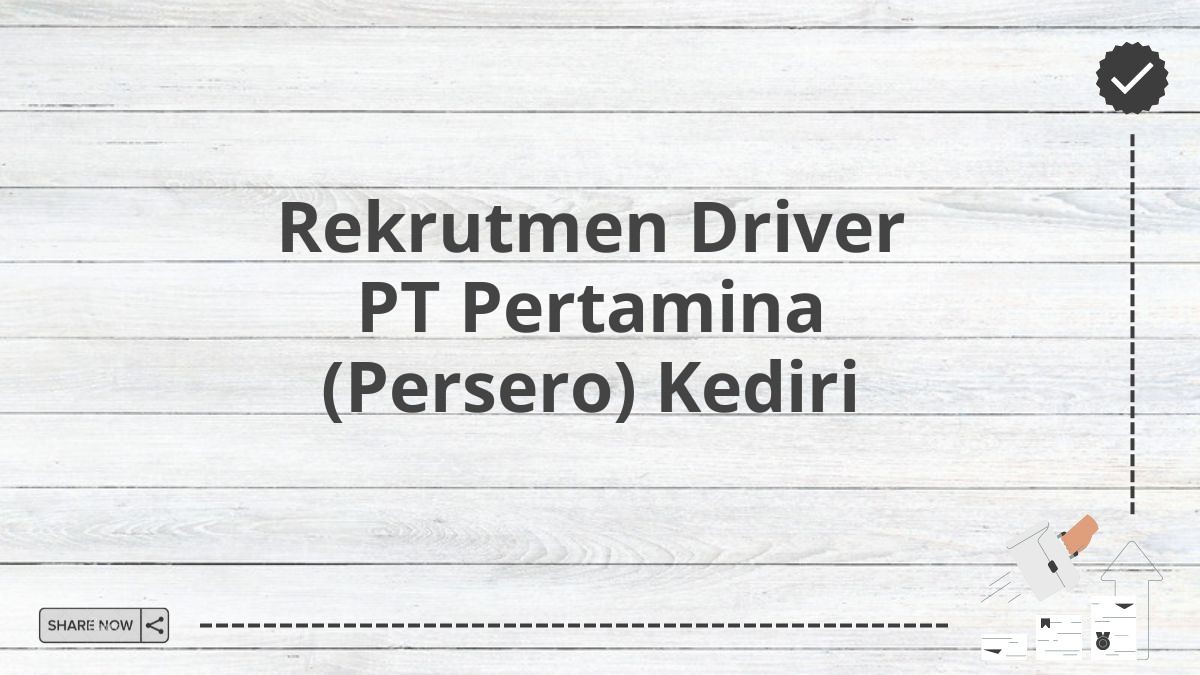 Rekrutmen Driver PT Pertamina (Persero) Kediri

SHARE NOW